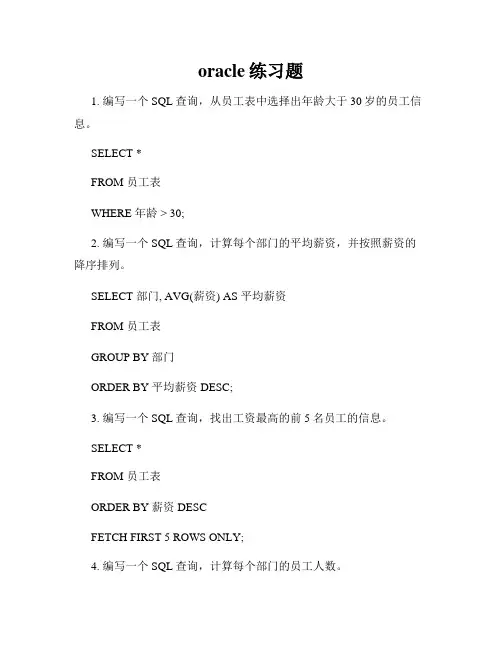 oracle 练习题

1. 编写一个 SQL 查询，从员工表中选择出年龄大于 30 岁的员工信息。

SELECT *

FROM 员工表

WHERE 年龄 > 30;

2. 编写一个 SQL 查询，计算每个部门的平均薪资，并按照薪资的降序排列。

SELECT 部门, AVG(薪资) AS 平均薪资

FROM 员工表

GROUP BY 部门

ORDER BY 平均薪资 DESC;

3. 编写一个 SQL 查询，找出工资最高的前 5 名员工的信息。

SELECT *

FROM 员工表

ORDER BY 薪资 DESC

FETCH FIRST 5 ROWS ONLY;

4. 编写一个 SQL 查询，计算每个部门的员工人数。